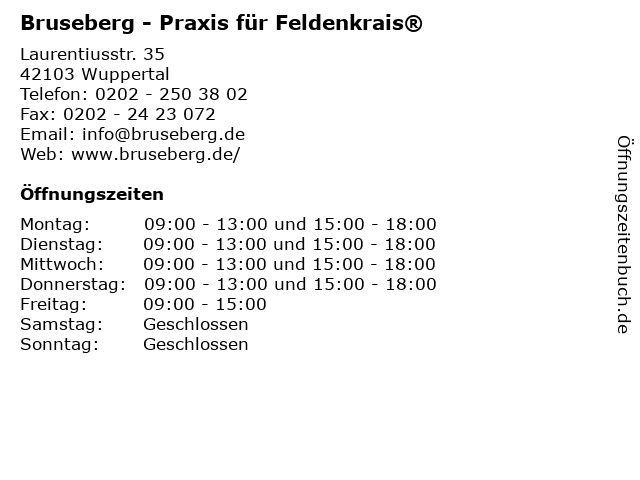 Bruseberg - Praxis für Feldenkrais®

Laurentiusstr. 35
42103 Wuppertal
Telefon: 0202 - 250 38 02
Fax: 0202 - 24 23 072
Email: info@bruseberg.de
Web: www.bruseberg.de/

Öffnungszeiten

Montag: 09:00 - 13:00 und 15:00 - 18:00
Dienstag: 09:00 - 13:00 und 15:00 - 18:00
Mittwoch: 09:00 - 13:00 und 15:00 - 18:00
Donnerstag: 09:00 - 13:00 und 15:00 - 18:00
Freitag: 09:00 - 15:00
Samstag: Geschlossen
Sonntag: Geschlossen

Öffnungszeitenbuch.de